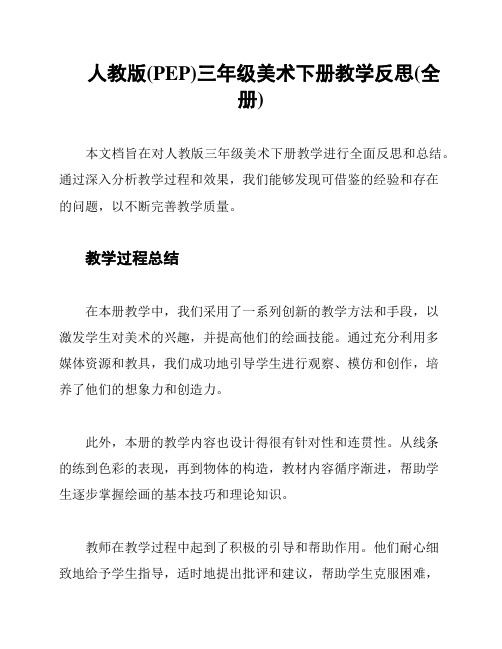 人教版(PEP)三年级美术下册教学反思(全册)

本文档旨在对人教版三年级美术下册教学进行全面反思和总结。通过深入分析教学过程和效果，我们能够发现可借鉴的经验和存在的问题，以不断完善教学质量。

教学过程总结

在本册教学中，我们采用了一系列创新的教学方法和手段，以激发学生对美术的兴趣，并提高他们的绘画技能。通过充分利用多媒体资源和教具，我们成功地引导学生进行观察、模仿和创作，培养了他们的想象力和创造力。

此外，本册的教学内容也设计得很有针对性和连贯性。从线条的练到色彩的表现，再到物体的构造，教材内容循序渐进，帮助学生逐步掌握绘画的基本技巧和理论知识。

教师在教学过程中起到了积极的引导和帮助作用。他们耐心细致地给予学生指导，适时地提出批评和建议，帮助学生克服困难，